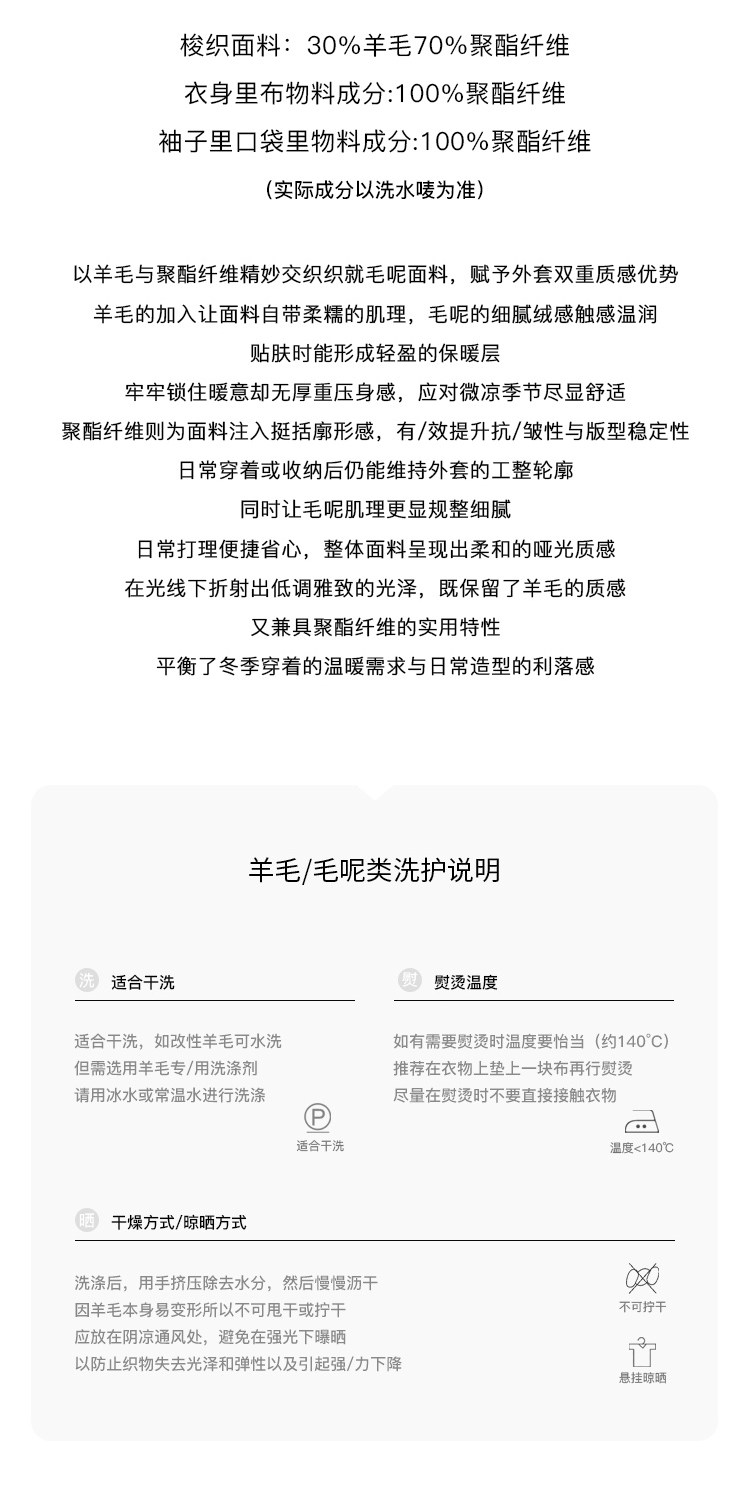 梭织面料：30%羊毛70%聚酯纤维
衣身里布物料成分:100%聚酯纤维
袖子里口袋里物料成分:100%聚酯纤维
（实际成分以洗水唛为准）

以羊毛与聚酯纤维精妙交织织就毛呢面料，赋予外套双重质感优势
羊毛的加入让面料自带柔糯的肌理，毛呢的细腻绒感触感温润
贴肤时能形成轻盈的保暖层
牢牢锁住暖意却无厚重压身感，应对微凉季节尽显舒适
聚酯纤维则为面料注入挺括廓形感，有/效提升抗/皱性与版型稳定性
日常穿着或收纳后仍能维持外套的工整轮廓
同时让毛呢肌理更显规整细腻
日常打理便捷省心，整体面料呈现出柔和的哑光质感
在光线下折射出低调雅致的光泽，既保留了羊毛的质感
又兼具聚酯纤维的实用特性
平衡了冬季穿着的温暖需求与日常造型的利落感

羊毛/毛呢类洗护说明

洗 适合干洗

适合干洗，如改性羊毛可水洗
但需选用羊毛专/用洗涤剂
请用冰水或常温水进行洗涤

P
适合干洗

熨 熨烫温度

如有需要熨烫时温度要恰当（约140°C）
推荐在衣物上垫上一块布再行熨烫
尽量在熨烫时不要直接接触衣物

温度<140°C

晒 干燥方式/晾晒方式

洗涤后，用手挤压除去水分，然后慢慢沥干
因羊毛本身易变形所以不可甩干或拧干
应放在阴凉通风处，避免在强光下曝晒
以防止织物失去光泽和弹性以及引起强/力下降

不可拧干

悬挂晾晒